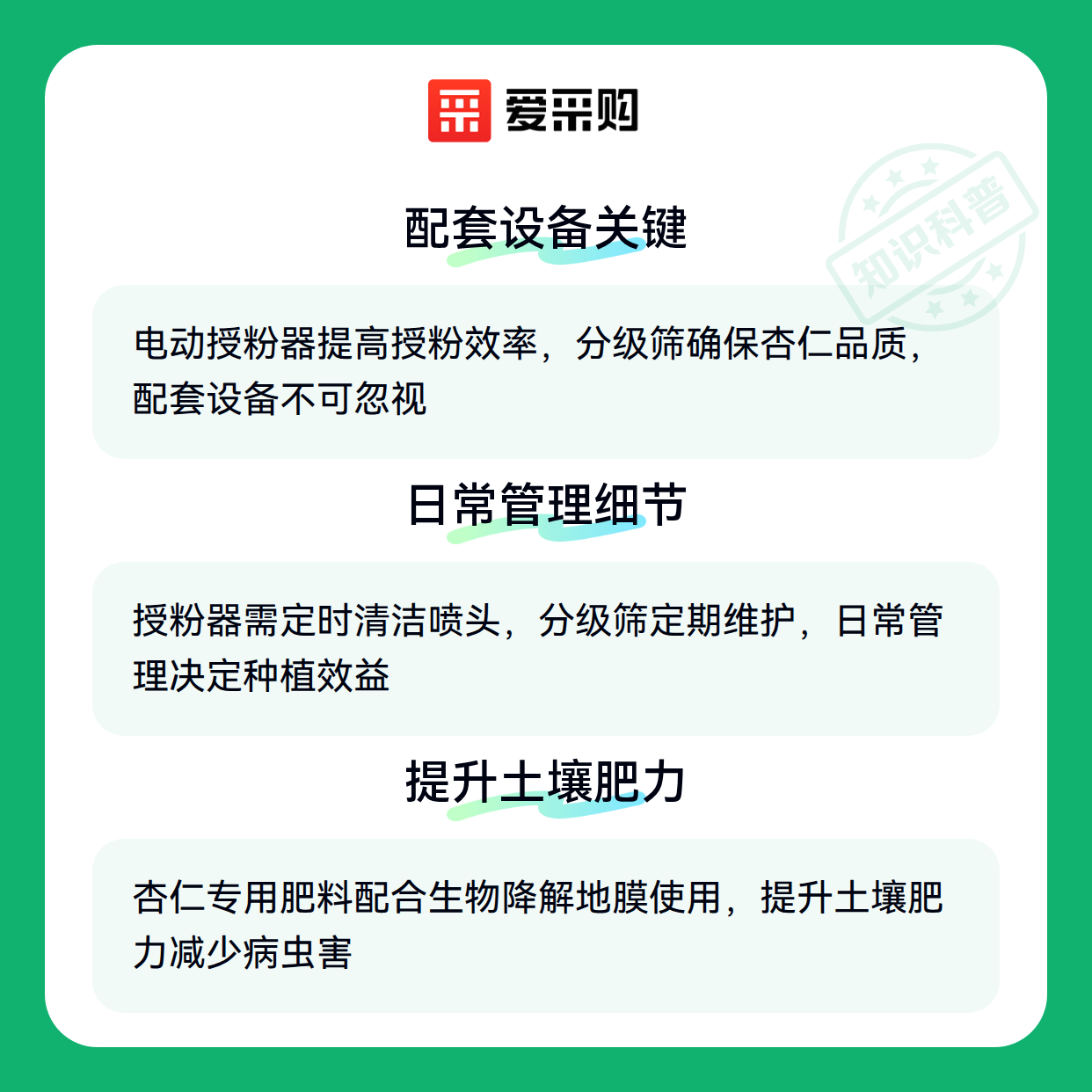 爱采购

配套设备关键

电动授粉器提高授粉效率，分级筛确保杏仁品质，配套设备不可忽视

日常管理细节

授粉器需定时清洁喷头，分级筛定期维护，日常管理决定种植效益

提升土壤肥力

杏仁专用肥料配合生物降解地膜使用，提升土壤肥力减少病虫害

知识科普